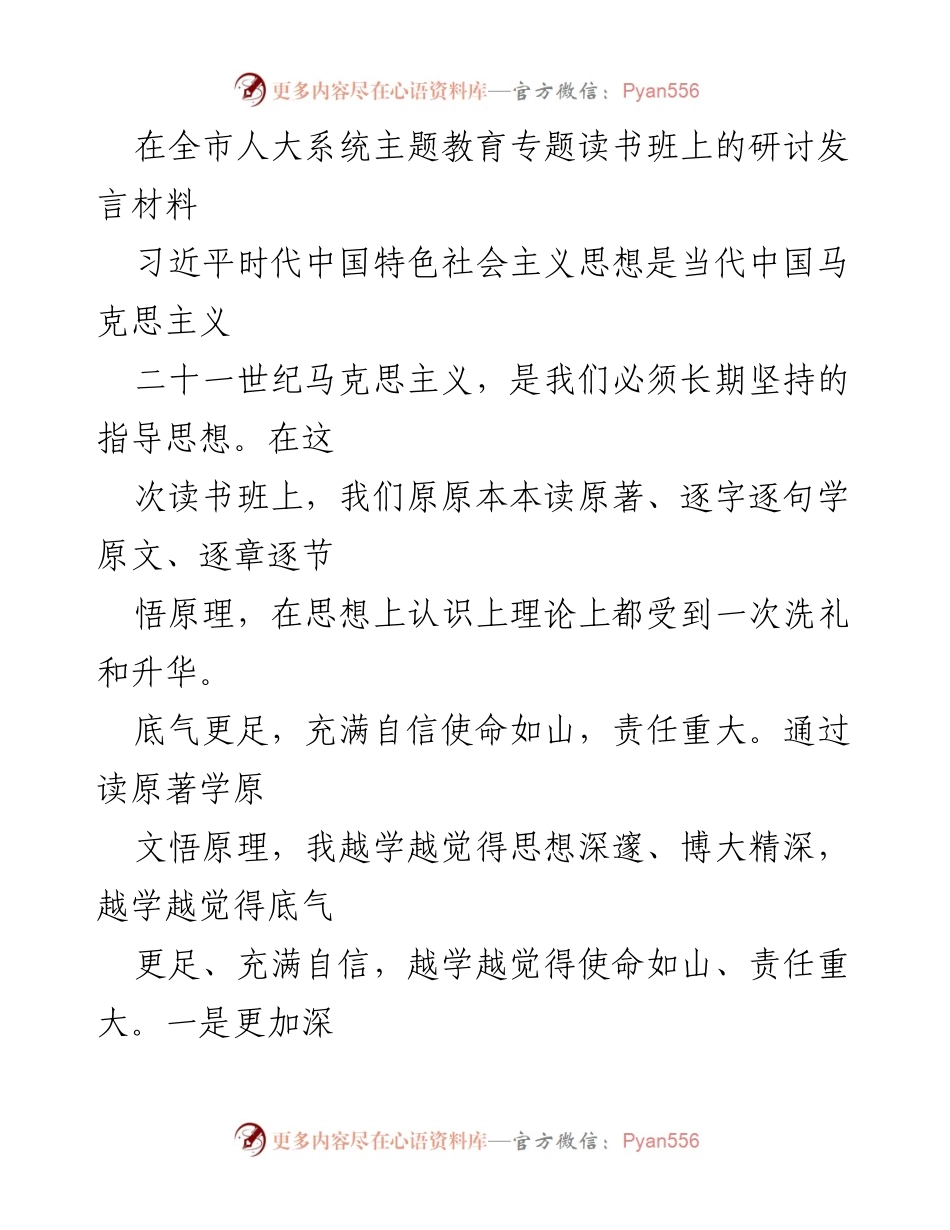 更多内容尽在心语资料库—官方微信：Pyan556

在全市人大系统主题教育专题读书班上的研讨发言材料

习近平时代中国特色社会主义思想是当代中国马克思主义

二十一世纪马克思主义，是我们必须长期坚持的指导思想。在这

次读书班上，我们原原本本读原著、逐字逐句学原文、逐章逐节

悟原理，在思想上认识上理论上都受到一次洗礼和升华。

底气更足，充满自信使命如山，责任重大。通过读原著学原

文悟原理，我越学越觉得思想深邃、博大精深，越学越觉得底气

更足、充满自信，越学越觉得使命如山、责任重大。一是更加深

更多内容尽在心语资料库—官方微信：Pyan556